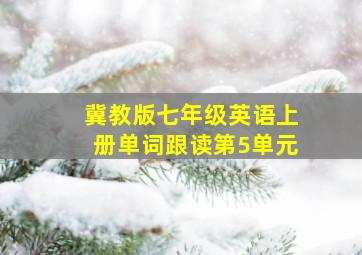 冀教版七年级英语上册单词跟读第5单元